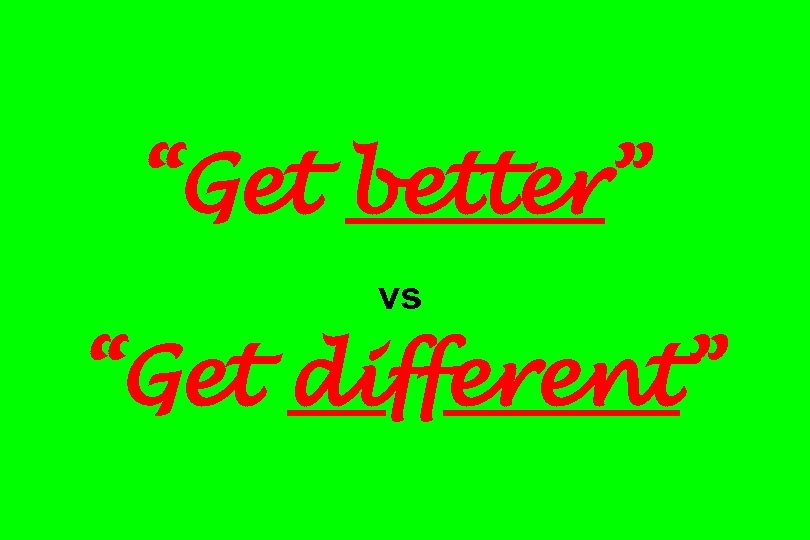 “Get better”

vs

“Get different”